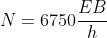 $N = 6750\frac{EB}{h}$